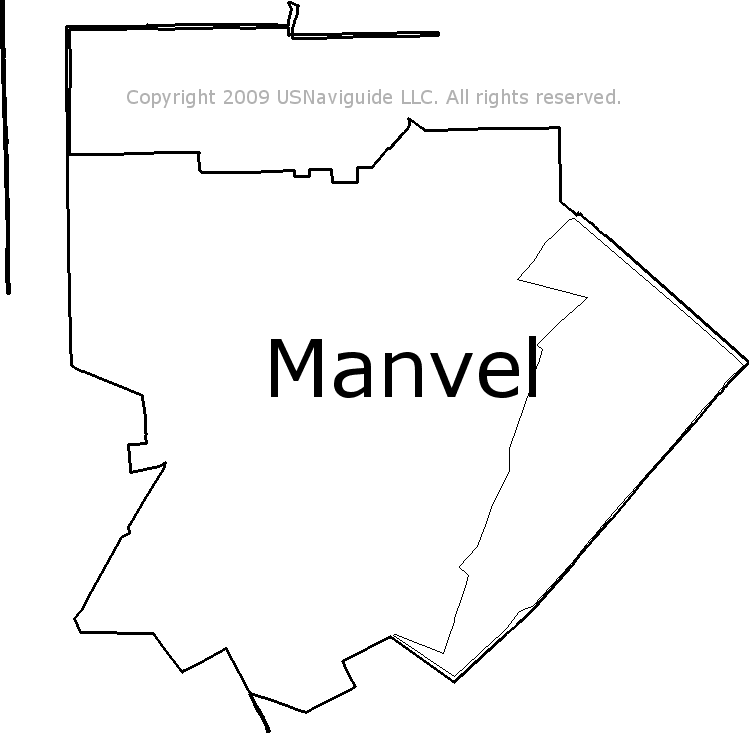 Copyright 2009 USNaviguide LLC. All rights reserved.

Manvel